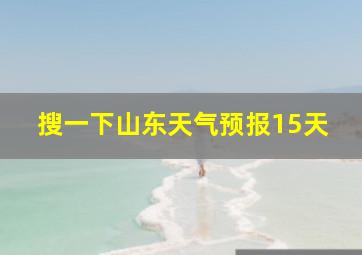 搜一下山东天气预报15天